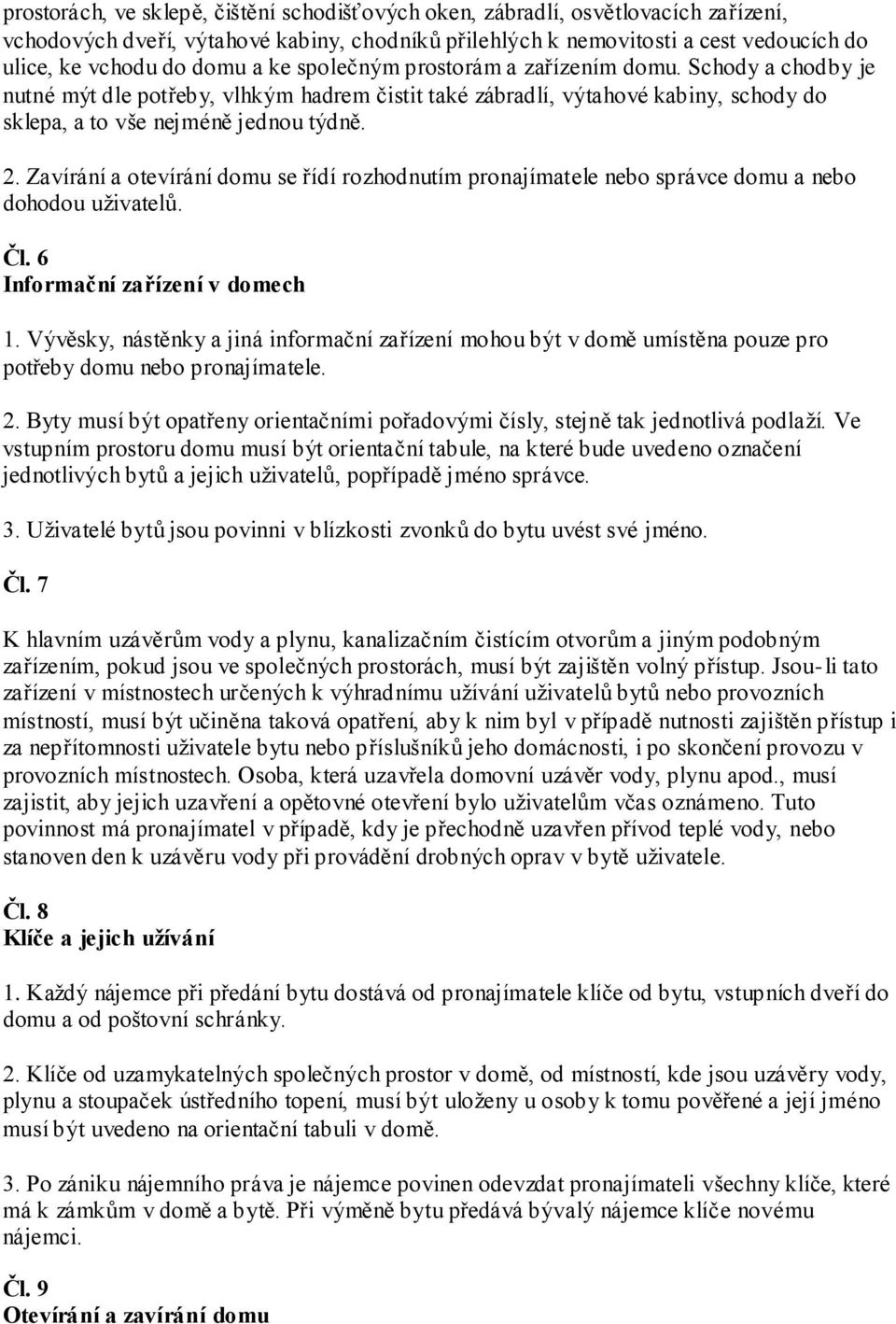 prostorách, ve sklepě, čištění schodišťových oken, zábradlí, osvětlovacích zařízení, vchodových dveří, výtahové kabiny, chodníků přilehlých k nemovitosti a cest vedoucích do ulice, ke vchodu do domu a ke společným prostorám a zařízením domu. Schody a chodby je nutné mýt dle potřeby, vlhkým hadrem čistit také zábradlí, výtahové kabiny, schody do sklepa, a to vše nejméně jednou týdně.

2. Zavírání a otevírání domu se řídí rozhodnutím pronajímatele nebo správce domu a nebo dohodou uživatelů.

Čl. 6
Informační zařízení v domech

1. Vývěsky, nástěnky a jiná informační zařízení mohou být v domě umístěna pouze pro potřeby domu nebo pronajímatele.

2. Byty musí být opatřeny orientačními pořadovými čísly, stejně tak jednotlivá podlaží. Ve vstupním prostoru domu musí být orientační tabule, na které bude uvedeno označení jednotlivých bytů a jejich uživatelů, popřípadě jméno správce.

3. Uživatelé bytů jsou povinni v blízkosti zvonků do bytu uvést své jméno.

Čl. 7

K hlavním uzávěrům vody a plynu, kanalizačním čistícím otvorům a jiným podobným zařízením, pokud jsou ve společných prostorách, musí být zajištěn volný přístup. Jsou-li tato zařízení v místnostech určených k výhradnímu užívání uživatelů bytů nebo provozních místností, musí být učiněna taková opatření, aby k nim byl v případě nutnosti zajištěn přístup i za nepřítomnosti uživatele bytu nebo příslušníků jeho domácnosti, i po skončení provozu v provozních místnostech. Osoba, která uzavřela domovní uzávěr vody, plynu apod., musí zajistit, aby jejich uzavření a opětovné otevření bylo uživatelům včas oznámeno. Tuto povinnost má pronajímatel v případě, kdy je přechodně uzavřen přívod teplé vody, nebo stanoven den k uzávěru vody při provádění drobných oprav v bytě uživatele.

Čl. 8
Klíče a jejich užívání

1. Každý nájemce při předání bytu dostává od pronajímatele klíče od bytu, vstupních dveří do domu a od poštovní schránky.

2. Klíče od uzamykatelných společných prostor v domě, od místností, kde jsou uzávěry vody, plynu a stoupaček ústředního topení, musí být uloženy u osoby k tomu pověřené a její jméno musí být uvedeno na orientační tabuli v domě.

3. Po zániku nájemního práva je nájemce povinen odevzdat pronajímateli všechny klíče, které má k zámkům v domě a bytě. Při výměně bytu předává bývalý nájemce klíče novému nájemci.

Čl. 9
Otevírání a zavírání domu